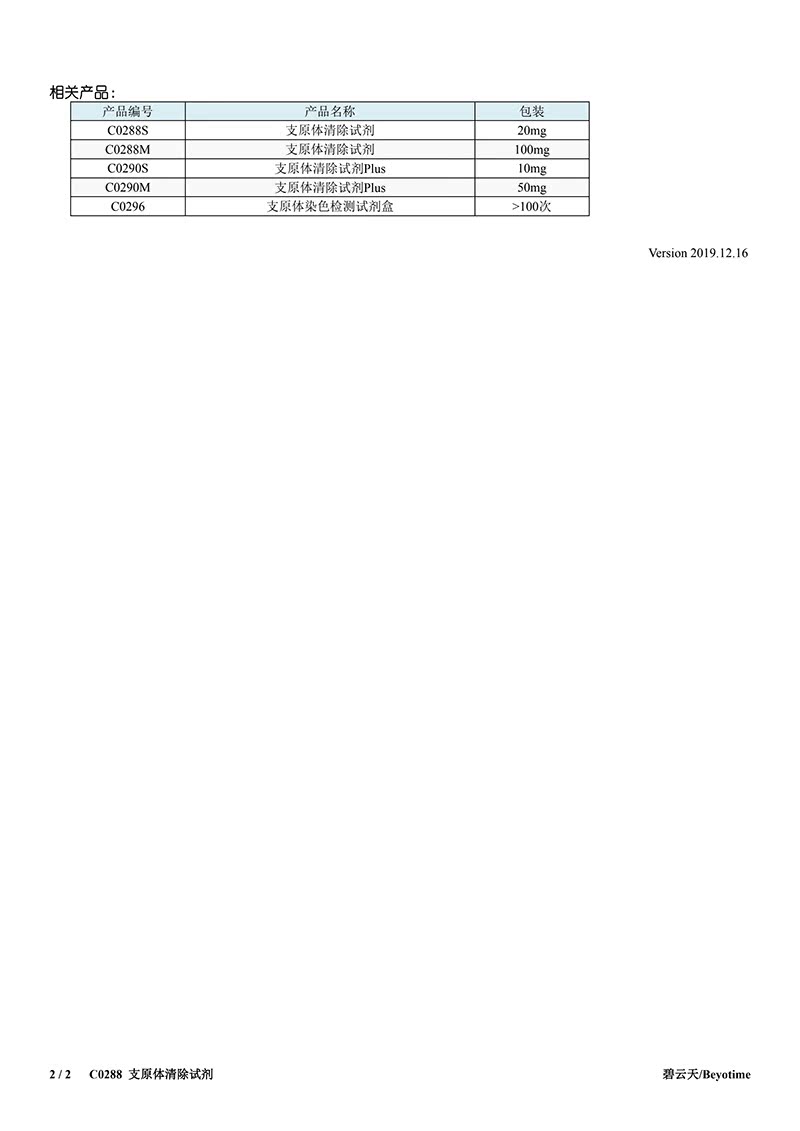 相关产品：

| 产品编号 | 产品名称 | 包装 |
|---|---|---|
| C0288S | 支原体清除试剂 | 20mg |
| C0288M | 支原体清除试剂 | 100mg |
| C0290S | 支原体清除试剂Plus | 10mg |
| C0290M | 支原体清除试剂Plus | 50mg |
| C0296 | 支原体染色检测试剂盒 | >100次 |

Version 2019.12.16

2 / 2 C0288 支原体清除试剂

碧云天/Beyotime